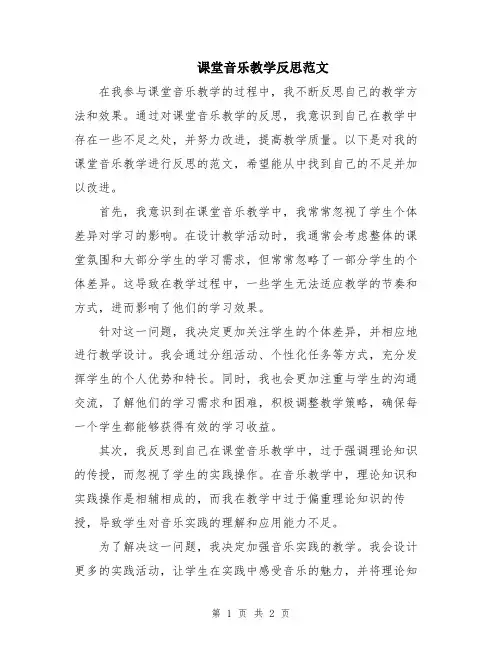 课堂音乐教学反思范文

在我参与课堂音乐教学的过程中，我不断反思自己的教学方法和效果。通过对课堂音乐教学的反思，我意识到自己在教学中存在一些不足之处，并努力改进，提高教学质量。以下是对我的课堂音乐教学进行反思的范文，希望能从中找到自己的不足并加以改进。

首先，我意识到在课堂音乐教学中，我常常忽视了学生个体差异对学习的影响。在设计教学活动时，我通常会考虑整体的课堂氛围和大部分学生的学习需求，但常常忽略了一部分学生的个体差异。这导致在教学过程中，一些学生无法适应教学的节奏和方式，进而影响了他们的学习效果。

针对这一问题，我决定更加关注学生的个体差异，并相应地进行教学设计。我会通过分组活动、个性化任务等方式，充分发挥学生的个人优势和特长。同时，我也会更加注重与学生的沟通交流，了解他们的学习需求和困难，积极调整教学策略，确保每一个学生都能够获得有效的学习收益。

其次，我反思到自己在课堂音乐教学中，过于强调理论知识的传授，而忽视了学生的实践操作。在音乐教学中，理论知识和实践操作是相辅相成的，而我在教学中过于偏重理论知识的传授，导致学生对音乐实践的理解和应用能力不足。

为了解决这一问题，我决定加强音乐实践的教学。我会设计更多的实践活动，让学生在实践中感受音乐的魅力，并将理论知

第 1 页 共 2 页